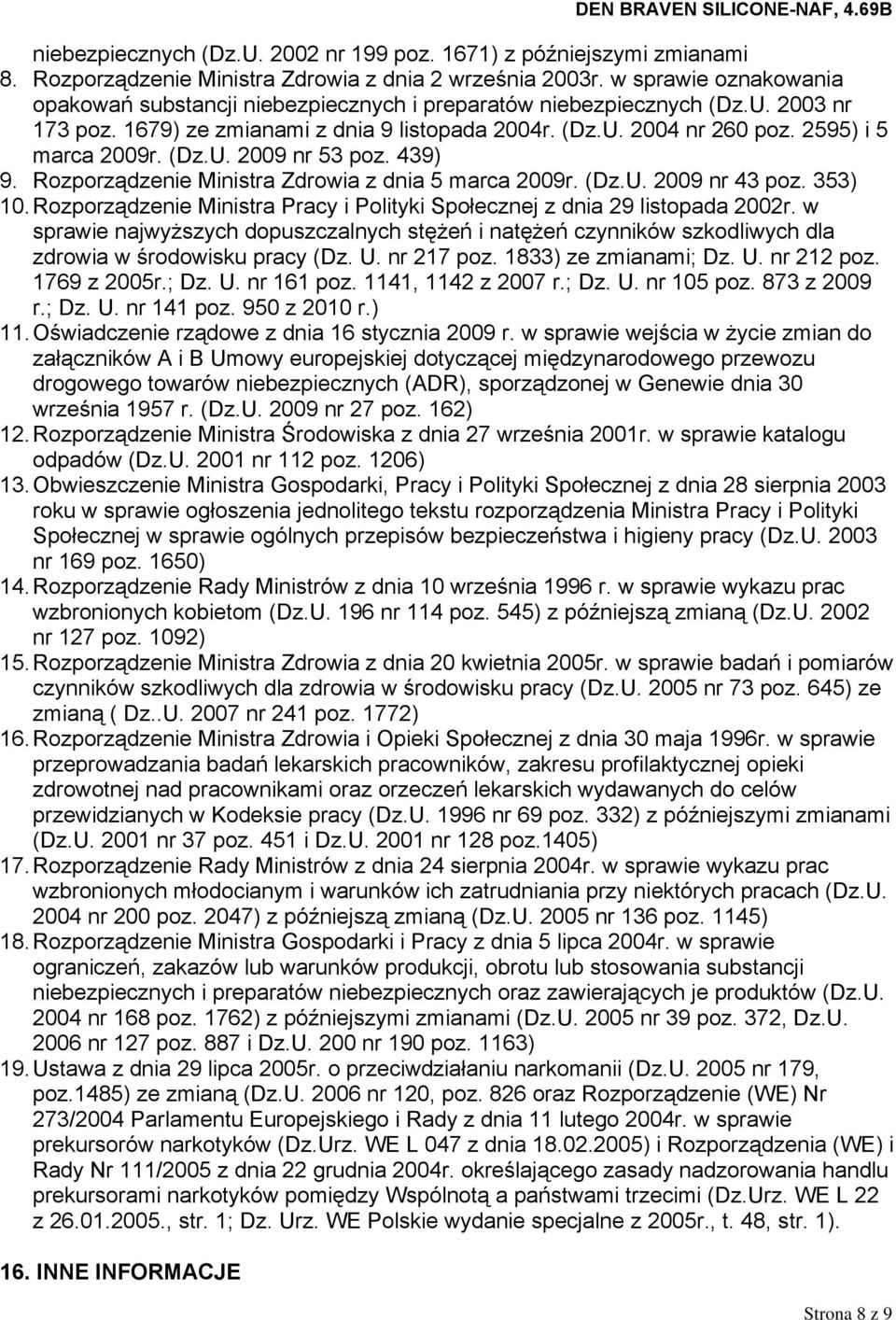 DEN BRAVEN SILICONE-NAF, 4.69B

niebezpiecznych (Dz.U. 2002 nr 199 poz. 1671) z późniejszymi zmianami
8. Rozporządzenie Ministra Zdrowia z dnia 2 września 2003r. w sprawie oznakowania opakowań substancji niebezpiecznych i preparatów niebezpiecznych (Dz.U. 2003 nr 173 poz. 1679) ze zmianami z dnia 9 listopada 2004r. (Dz.U. 2004 nr 260 poz. 2595) i 5 marca 2009r. (Dz.U. 2009 nr 53 poz. 439)
9. Rozporządzenie Ministra Zdrowia z dnia 5 marca 2009r. (Dz.U. 2009 nr 43 poz. 353)
10. Rozporządzenie Ministra Pracy i Polityki Społecznej z dnia 29 listopada 2002r. w sprawie najwyższych dopuszczalnych stężeń i natężeń czynników szkodliwych dla zdrowia w środowisku pracy (Dz. U. nr 217 poz. 1833) ze zmianami; Dz. U. nr 212 poz. 1769 z 2005r.; Dz. U. nr 161 poz. 1141, 1142 z 2007 r.; Dz. U. nr 105 poz. 873 z 2009 r.; Dz. U. nr 141 poz. 950 z 2010 r.)
11. Oświadczenie rządowe z dnia 16 stycznia 2009 r. w sprawie wejścia w życie zmian do załączników A i B Umowy europejskiej dotyczącej międzynarodowego przewozu drogowego towarów niebezpiecznych (ADR), sporządzonej w Genewie dnia 30 września 1957 r. (Dz.U. 2009 nr 27 poz. 162)
12. Rozporządzenie Ministra Środowiska z dnia 27 września 2001r. w sprawie katalogu odpadów (Dz.U. 2001 nr 112 poz. 1206)
13. Obwieszczenie Ministra Gospodarki, Pracy i Polityki Społecznej z dnia 28 sierpnia 2003 roku w sprawie ogłoszenia jednolitego tekstu rozporządzenia Ministra Pracy i Polityki Społecznej w sprawie ogólnych przepisów bezpieczeństwa i higieny pracy (Dz.U. 2003 nr 169 poz. 1650)
14. Rozporządzenie Rady Ministrów z dnia 10 września 1996 r. w sprawie wykazu prac wzbronionych kobietom (Dz.U. 196 nr 114 poz. 545) z późniejszą zmianą (Dz.U. 2002 nr 127 poz. 1092)
15. Rozporządzenie Ministra Zdrowia z dnia 20 kwietnia 2005r. w sprawie badań i pomiarów czynników szkodliwych dla zdrowia w środowisku pracy (Dz.U. 2005 nr 73 poz. 645) ze zmianą ( Dz..U. 2007 nr 241 poz. 1772)
16. Rozporządzenie Ministra Zdrowia i Opieki Społecznej z dnia 30 maja 1996r. w sprawie przeprowadzania badań lekarskich pracowników, zakresu profilaktycznej opieki zdrowotnej nad pracownikami oraz orzeczeń lekarskich wydawanych do celów przewidzianych w Kodeksie pracy (Dz.U. 1996 nr 69 poz. 332) z późniejszymi zmianami (Dz.U. 2001 nr 37 poz. 451 i Dz.U. 2001 nr 128 poz.1405)
17. Rozporządzenie Rady Ministrów z dnia 24 sierpnia 2004r. w sprawie wykazu prac wzbronionych młodocianym i warunków ich zatrudniania przy niektórych pracach (Dz.U. 2004 nr 200 poz. 2047) z późniejszą zmianą (Dz.U. 2005 nr 136 poz. 1145)
18. Rozporządzenie Ministra Gospodarki i Pracy z dnia 5 lipca 2004r. w sprawie ograniczeń, zakazów lub warunków produkcji, obrotu lub stosowania substancji niebezpiecznych i preparatów niebezpiecznych oraz zawierających je produktów (Dz.U. 2004 nr 168 poz. 1762) z późniejszymi zmianami (Dz.U. 2005 nr 39 poz. 372, Dz.U. 2006 nr 127 poz. 887 i Dz.U. 200 nr 190 poz. 1163)
19. Ustawa z dnia 29 lipca 2005r. o przeciwdziałaniu narkomanii (Dz.U. 2005 nr 179, poz.1485) ze zmianą (Dz.U. 2006 nr 120, poz. 826 oraz Rozporządzenie (WE) Nr 273/2004 Parlamentu Europejskiego i Rady z dnia 11 lutego 2004r. w sprawie prekursorów narkotyków (Dz.Urz. WE L 047 z dnia 18.02.2005) i Rozporządzenia (WE) i Rady Nr 111/2005 z dnia 22 grudnia 2004r. określającego zasady nadzorowania handlu prekursorami narkotyków pomiędzy Wspólnotą a państwami trzecimi (Dz.Urz. WE L 22 z 26.01.2005., str. 1; Dz. Urz. WE Polskie wydanie specjalne z 2005r., t. 48, str. 1).

16. INNE INFORMACJE

Strona 8 z 9